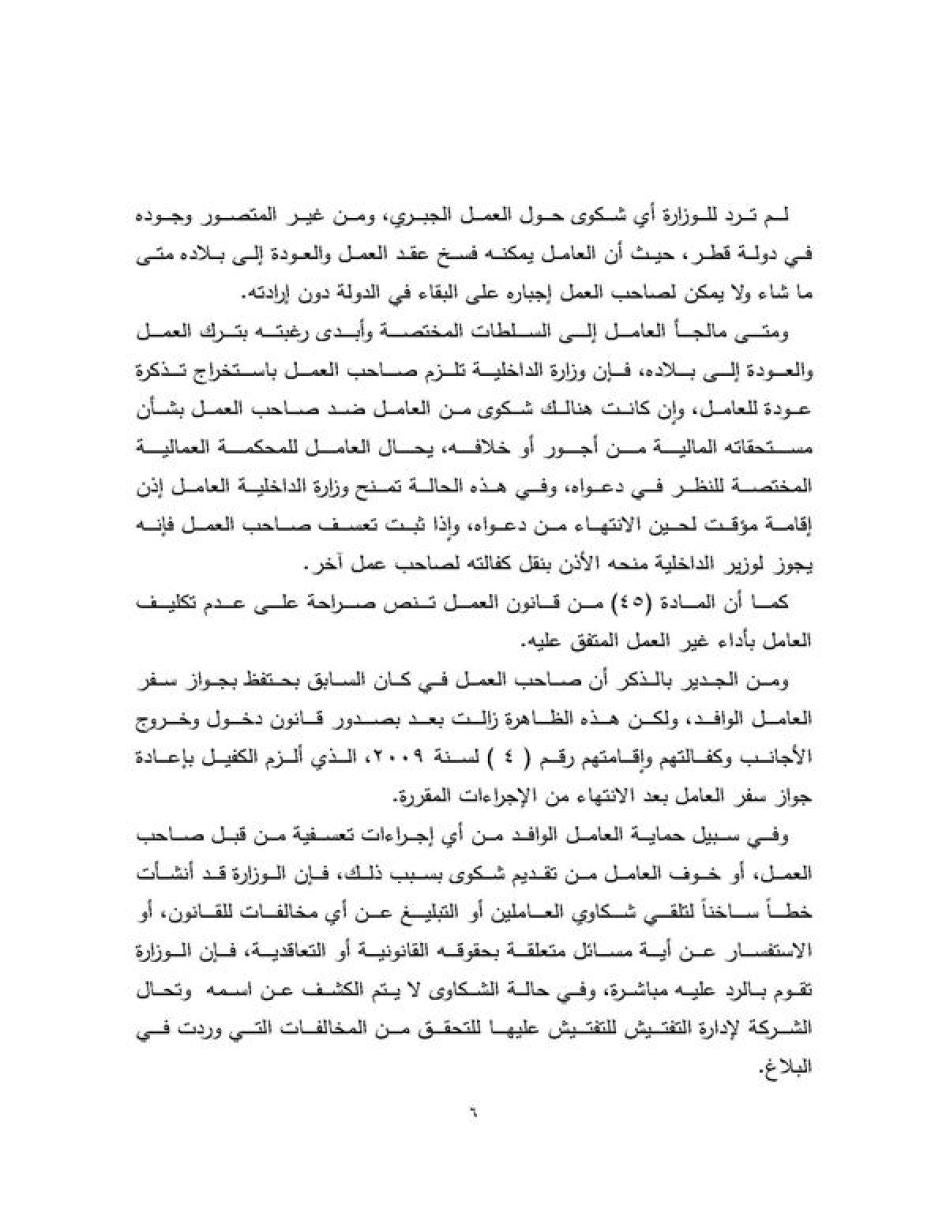 لم ترد للوزارة أي شكوى حول العمل الجبري، ومن غير المتصور وجوده في دولة قطر، حيث أن العامل يمكنه فسخ عقد العمل والعودة إلى بلاده متى ما شاء ولا يمكن لصاحب العمل إجباره على البقاء في الدولة دون إرادته.

ومتى مالجأ العامل إلى السلطات المختصة وأبدى رغبته بترك العمل والعودة إلى بلاده، فإن وزارة الداخلية تلزم صاحب العمل باستخراج تذكرة عودة للعامل، وإن كانت هنالك شكوى من العامل ضد صاحب العمل بشأن مستحقاته المالية من أجور أو خلافه، يحال العامل للمحكمة العمالية المختصة للنظر في دعواه، وفي هذه الحالة تمنح وزارة الداخلية العامل إذن إقامة مؤقت لحين الانتهاء من دعواه، وإذا ثبت تعسف صاحب العمل فإنه يجوز لوزير الداخلية منحه الأذن بنقل كفالته لصاحب عمل آخر.

كما أن المادة (٤٥) من قانون العمل تنص صراحة على عدم تكليف العامل بأداء غير العمل المتفق عليه.

ومن الجدير بالذكر أن صاحب العمل في كان السابق يحتفظ بجواز سفر العامل الوافد، ولكن هذه الظاهرة زالت بعد بصدور قانون دخول وخروج الأجانب وكفالتهم وإقامتهم رقم ( ٤ ) لسنة ٢٠٠٩، الذي ألزم الكفيل بإعادة جواز سفر العامل بعد الانتهاء من الإجراءات المقررة.

وفي سبيل حماية العامل الوافد من أي إجراءات تعسفية من قبل صاحب العمل، أو خوف العامل من تقديم شكوى بسبب ذلك، فإن الوزارة قد أنشأت خطاً ساخناً لتلقي شكاوي العاملين أو التبليغ عن أي مخالفات للقانون، أو الاستفسار عن أية مسائل متعلقة بحقوقه القانونية أو التعاقدية، فإن الوزارة تقوم بالرد عليه مباشرة، وفي حالة الشكاوى لا يتم الكشف عن اسمه وتحال الشركة لإدارة التفتيش للتفتيش عليها للتحقق من المخالفات التي وردت في البلاغ.

٦